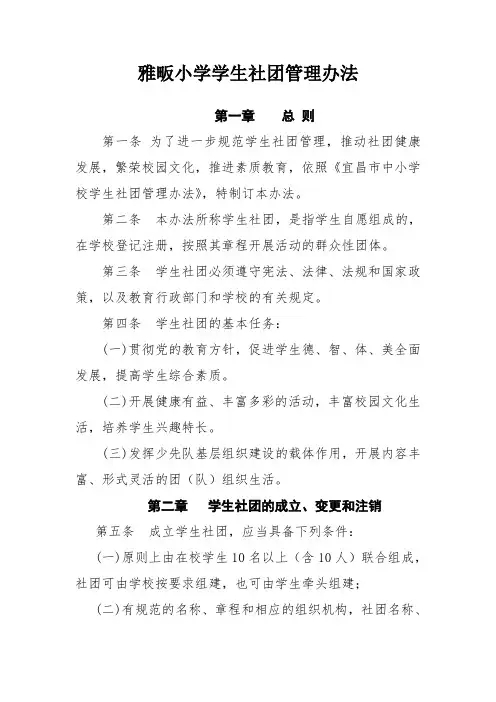 雅畈小学学生社团管理办法

第一章　总 则

第一条 为了进一步规范学生社团管理，推动社团健康发展，繁荣校园文化，推进素质教育，依照《宜昌市中小学校学生社团管理办法》，特制订本办法。

第二条　本办法所称学生社团，是指学生自愿组成的，在学校登记注册，按照其章程开展活动的群众性团体。

第三条　学生社团必须遵守宪法、法律、法规和国家政策，以及教育行政部门和学校的有关规定。

第四条　学生社团的基本任务：

(一)贯彻党的教育方针，促进学生德、智、体、美全面发展，提高学生综合素质。

(二)开展健康有益、丰富多彩的活动，丰富校园文化生活，培养学生兴趣特长。

(三)发挥少先队基层组织建设的载体作用，开展内容丰富、形式灵活的团（队）组织生活。

第二章　学生社团的成立、变更和注销

第五条　成立学生社团，应当具备下列条件：

(一)原则上由在校学生10名以上（含10人）联合组成，社团可由学校按要求组建，也可由学生牵头组建；

(二)有规范的名称、章程和相应的组织机构，社团名称、